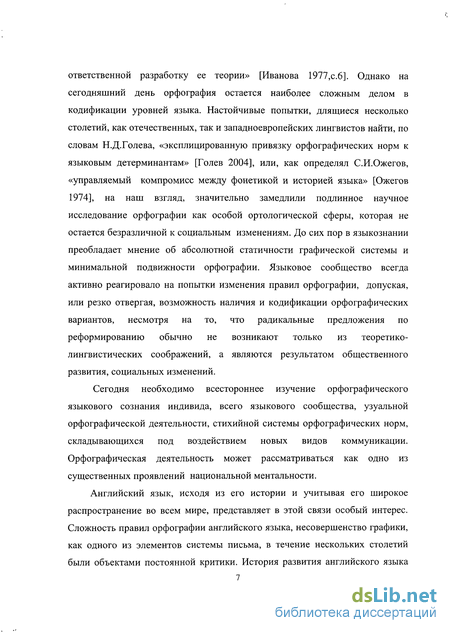 ответственной разработку ее теории» [Иванова 1977,с.6]. Однако на сегодняшний день орфография остается наиболее сложным делом в кодификации уровней языка. Настойчивые попытки, длящиеся несколько столетий, как отечественных, так и западноевропейских лингвистов найти, по словам Н.Д.Голева, «эксплицированную привязку орфографических норм к языковым детерминантам» [Голев 2004], или, как определял С.И.Ожегов, «управляемый компромисс между фонетикой и историей языка» [Ожегов 1974], на наш взгляд, значительно замедлили подлинное научное исследование орфографии как особой ортологической сферы, которая не остается безразличной к социальным изменениям. До сих пор в языкознании преобладает мнение об абсолютной статичности графической системы и минимальной подвижности орфографии. Языковое сообщество всегда активно реагировало на попытки изменения правил орфографии, допуская, или резко отвергая, возможность наличия и кодификации орфографических вариантов, несмотря на то, что радикальные предложения по реформированию обычно не возникают только из теоретико-лингвистических соображений, а являются результатом общественного развития, социальных изменений.

Сегодня необходимо всестороннее изучение орфографического языкового сознания индивида, всего языкового сообщества, узуальной орфографической деятельности, стихийной системы орфографических норм, складывающихся под воздействием новых видов коммуникации. Орфографическая деятельность может рассматриваться как одно из существенных проявлений национальной ментальности.

Английский язык, исходя из его истории и учитывая его широкое распространение во всем мире, представляет в этой связи особый интерес. Сложность правил орфографии английского языка, несовершенство графики, как одного из элементов системы письма, в течение нескольких столетий были объектами постоянной критики. История развития английского языка

7

dsLib.net
библиотека диссертаций